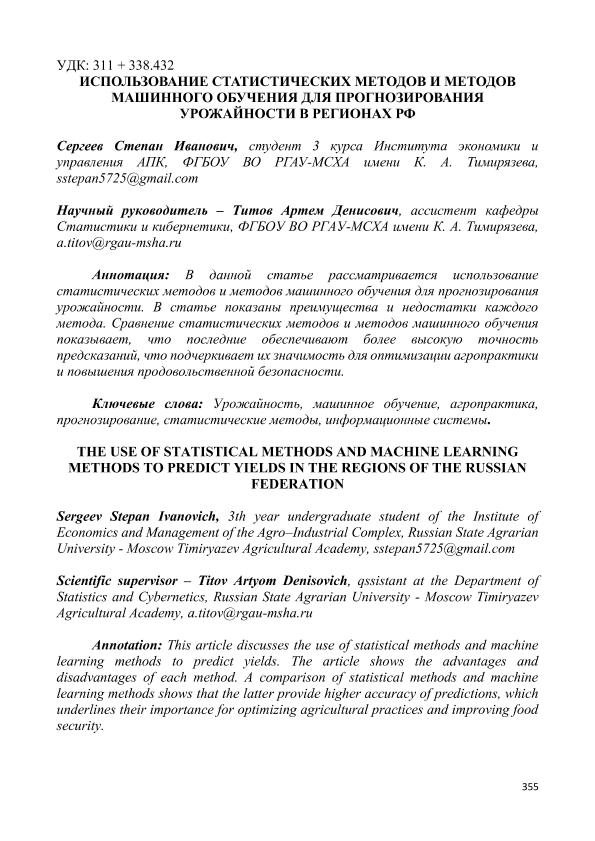 УДК: 311 + 338.432
ИСПОЛЬЗОВАНИЕ СТАТИСТИЧЕСКИХ МЕТОДОВ И МЕТОДОВ МАШИННОГО ОБУЧЕНИЯ ДЛЯ ПРОГНОЗИРОВАНИЯ УРОЖАЙНОСТИ В РЕГИОНАХ РФ

Сергеев Степан Иванович, студент 3 курса Института экономики и управления АПК, ФГБОУ ВО РГАУ-МСХА имени К. А. Тимирязева, sstepan5725@gmail.com

Научный руководитель – Титов Артем Денисович, ассистент кафедры Статистики и кибернетики, ФГБОУ ВО РГАУ-МСХА имени К. А. Тимирязева, a.titov@rgau-msha.ru

Аннотация: В данной статье рассматривается использование статистических методов и методов машинного обучения для прогнозирования урожайности. В статье показаны преимущества и недостатки каждого метода. Сравнение статистических методов и методов машинного обучения показывает, что последние обеспечивают более высокую точность предсказаний, что подчеркивает их значимость для оптимизации агропрактики и повышения продовольственной безопасности.

Ключевые слова: Урожайность, машинное обучение, агропрактика, прогнозирование, статистические методы, информационные системы.

THE USE OF STATISTICAL METHODS AND MACHINE LEARNING METHODS TO PREDICT YIELDS IN THE REGIONS OF THE RUSSIAN FEDERATION

Sergeev Stepan Ivanovich, 3th year undergraduate student of the Institute of Economics and Management of the Agro–Industrial Complex, Russian State Agrarian University - Moscow Timiryazev Agricultural Academy, sstepan5725@gmail.com

Scientific supervisor – Titov Artyom Denisovich, qssistant at the Department of Statistics and Cybernetics, Russian State Agrarian University - Moscow Timiryazev Agricultural Academy, a.titov@rgau-msha.ru

Annotation: This article discusses the use of statistical methods and machine learning methods to predict yields. The article shows the advantages and disadvantages of each method. A comparison of statistical methods and machine learning methods shows that the latter provide higher accuracy of predictions, which underlines their importance for optimizing agricultural practices and improving food security.

355